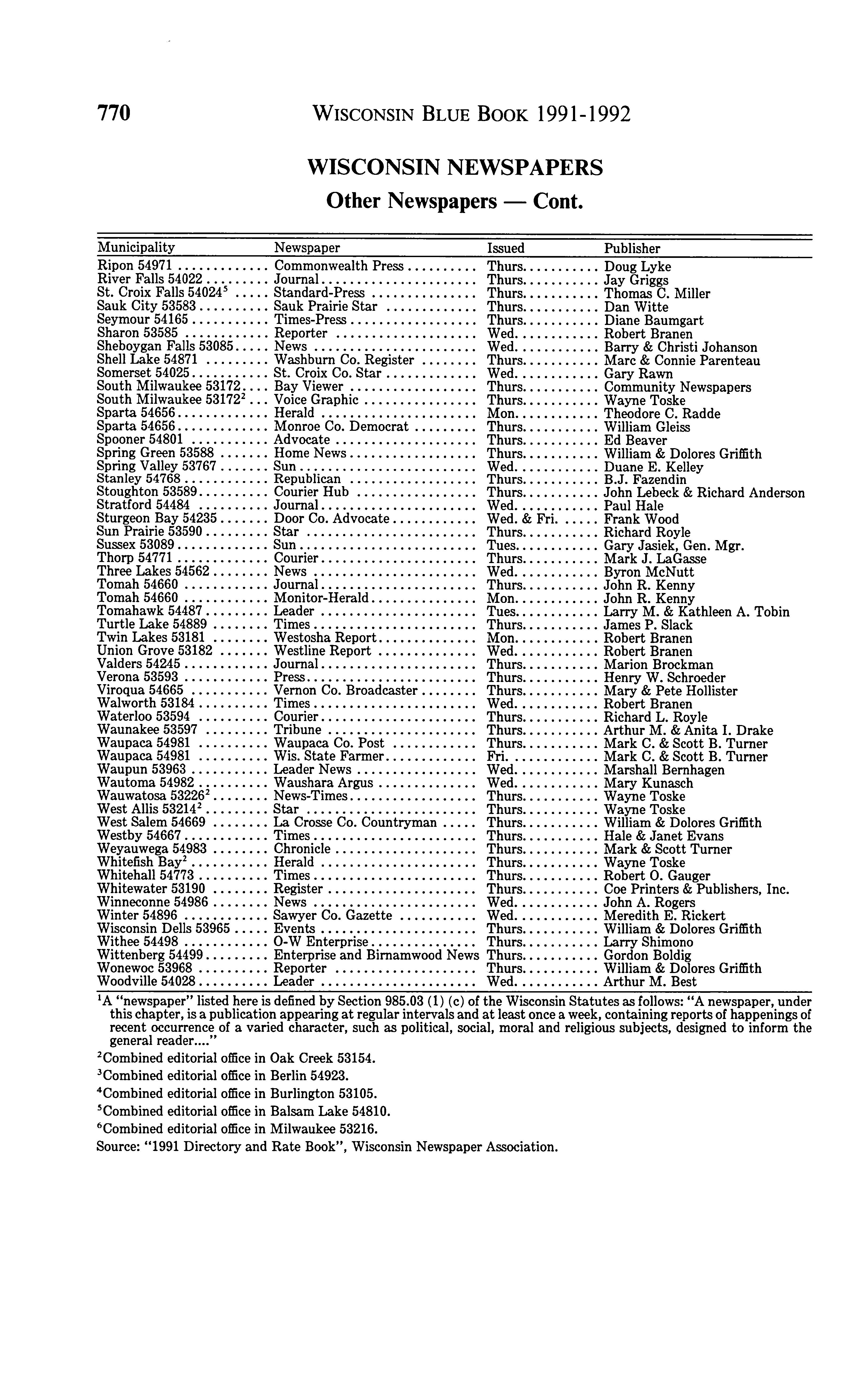 770 WISCONSIN BLUE BOOK 1991-1992

WISCONSIN NEWSPAPERS
Other Newspapers — Cont.

| Municipality | Newspaper | Issued | Publisher |
|---|---|---|---|
| Ripon 54971 | Commonwealth Press | Thurs. | Doug Lyke |
| River Falls 54022 | Journal | Thurs. | Jay Griggs |
| St. Croix Falls 54024$^5$ | Standard-Press | Thurs. | Thomas C. Miller |
| Sauk City 53583 | Sauk Prairie Star | Thurs. | Dan Witte |
| Seymour 54165 | Times-Press | Thurs. | Diane Baumgart |
| Sharon 53585 | Reporter | Wed. | Robert Branen |
| Sheboygan Falls 53085 | News | Wed. | Barry & Christi Johanson |
| Shell Lake 54871 | Washburn Co. Register | Thurs. | Marc & Connie Parenteau |
| Somerset 54025 | St. Croix Co. Star | Wed. | Gary Rawn |
| South Milwaukee 53172 | Bay Viewer | Thurs. | Community Newspapers |
| South Milwaukee 53172$^2$ | Voice Graphic | Thurs. | Wayne Toske |
| Sparta 54656 | Herald | Mon. | Theodore C. Radde |
| Sparta 54656 | Monroe Co. Democrat | Thurs. | William Gleiss |
| Spooner 54801 | Advocate | Thurs. | Ed Beaver |
| Spring Green 53588 | Home News | Thurs. | William & Dolores Griffith |
| Spring Valley 53767 | Sun | Wed. | Duane E. Kelley |
| Stanley 54768 | Republican | Thurs. | B.J. Fazendin |
| Stoughton 53589 | Courier Hub | Thurs. | John Lebeck & Richard Anderson |
| Stratford 54484 | Journal | Wed. | Paul Hale |
| Sturgeon Bay 54235 | Door Co. Advocate | Wed. & Fri. | Frank Wood |
| Sun Prairie 53590 | Star | Thurs. | Richard Royle |
| Sussex 53089 | Sun | Tues. | Gary Jasiek, Gen. Mgr. |
| Thorp 54771 | Courier | Thurs. | Mark J. LaGasse |
| Three Lakes 54562 | News | Wed. | Byron McNutt |
| Tomah 54660 | Journal | Thurs. | John R. Kenny |
| Tomah 54660 | Monitor-Herald | Mon. | John R. Kenny |
| Tomahawk 54487 | Leader | Tues. | Larry M. & Kathleen A. Tobin |
| Turtle Lake 54889 | Times | Thurs. | James P. Slack |
| Twin Lakes 53181 | Westosha Report | Mon. | Robert Branen |
| Union Grove 53182 | Westline Report | Wed. | Robert Branen |
| Valders 54245 | Journal | Thurs. | Marion Brockman |
| Verona 53593 | Press | Thurs. | Henry W. Schroeder |
| Viroqua 54665 | Vernon Co. Broadcaster | Thurs. | Mary & Pete Hollister |
| Walworth 53184 | Times | Wed. | Robert Branen |
| Waterloo 53594 | Courier | Thurs. | Richard L. Royle |
| Waunakee 53597 | Tribune | Thurs. | Arthur M. & Anita I. Drake |
| Waupaca 54981 | Waupaca Co. Post | Thurs. | Mark C. & Scott B. Turner |
| Waupaca 54981 | Wis. State Farmer | Fri. | Mark C. & Scott B. Turner |
| Waupun 53963 | Leader News | Wed. | Marshall Bernhagen |
| Wautoma 54982 | Waushara Argus | Wed. | Mary Kunasch |
| Wauwatosa 53226$^2$ | News-Times | Thurs. | Wayne Toske |
| West Allis 53214$^2$ | Star | Thurs. | Wayne Toske |
| West Salem 54669 | La Crosse Co. Countryman | Thurs. | William & Dolores Griffith |
| Westby 54667 | Times | Thurs. | Hale & Janet Evans |
| Weyauwega 54983 | Chronicle | Thurs. | Mark & Scott Turner |
| Whitefish Bay$^2$ | Herald | Thurs. | Wayne Toske |
| Whitehall 54773 | Times | Thurs. | Robert O. Gauger |
| Whitewater 53190 | Register | Thurs. | Coe Printers & Publishers, Inc. |
| Winneconne 54986 | News | Wed. | John A. Rogers |
| Winter 54896 | Sawyer Co. Gazette | Wed. | Meredith E. Rickert |
| Wisconsin Dells 53965 | Events | Thurs. | William & Dolores Griffith |
| Withee 54498 | O-W Enterprise | Thurs. | Larry Shimono |
| Wittenberg 54499 | Enterprise and Birnamwood News | Thurs. | Gordon Boldig |
| Wonewoc 53968 | Reporter | Thurs. | William & Dolores Griffith |
| Woodville 54028 | Leader | Wed. | Arthur M. Best |

$^1$A "newspaper" listed here is defined by Section 985.03 (1) (c) of the Wisconsin Statutes as follows: "A newspaper, under this chapter, is a publication appearing at regular intervals and at least once a week, containing reports of happenings of recent occurrence of a varied character, such as political, social, moral and religious subjects, designed to inform the general reader...."

$^2$Combined editorial office in Oak Creek 53154.

$^3$Combined editorial office in Berlin 54923.

$^4$Combined editorial office in Burlington 53105.

$^5$Combined editorial office in Balsam Lake 54810.

$^6$Combined editorial office in Milwaukee 53216.

Source: "1991 Directory and Rate Book", Wisconsin Newspaper Association.